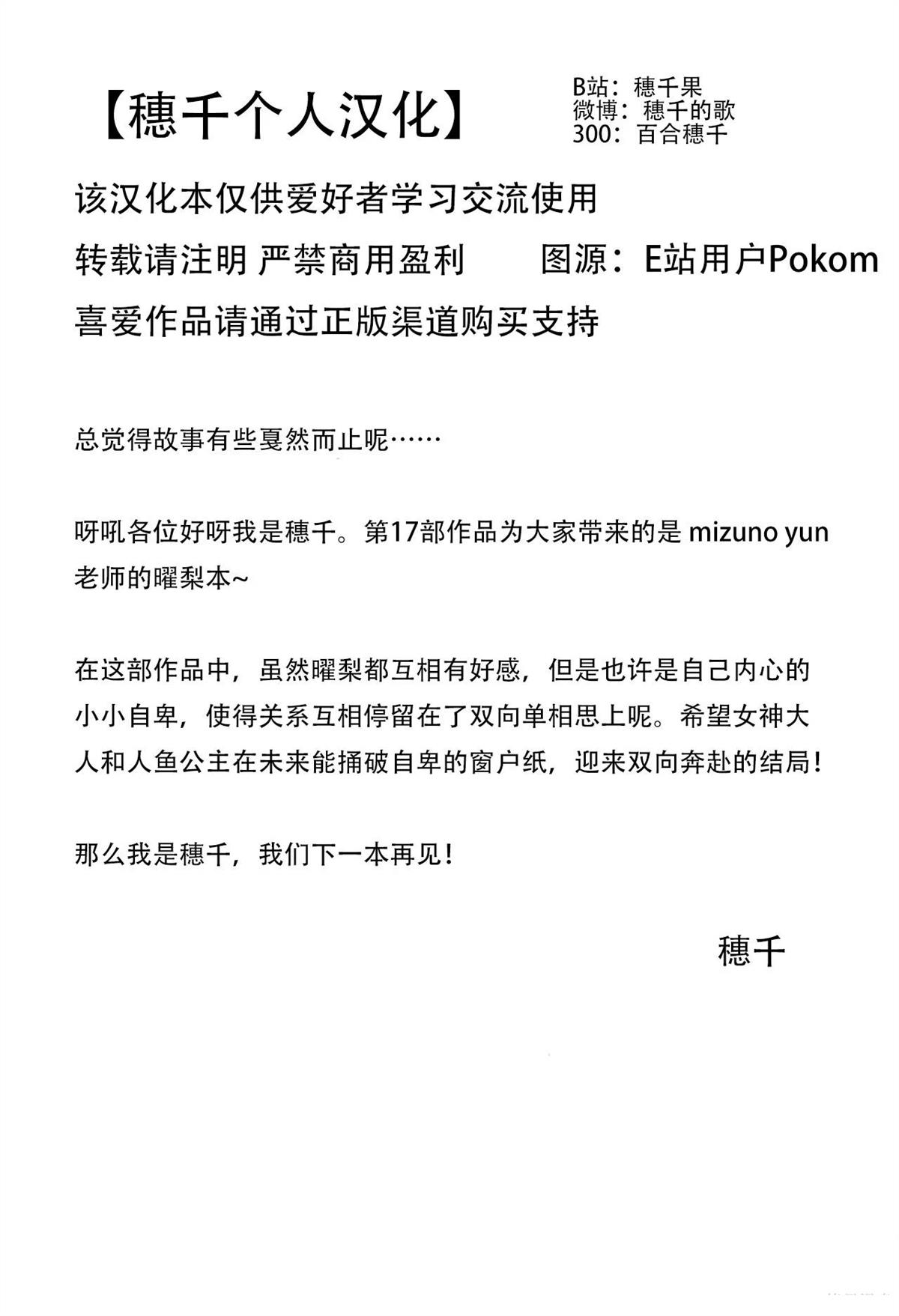 【穗千个人汉化】

B站：穗千果
微博：穗千的歌
300：百合穗千

该汉化本仅供爱好者学习交流使用
转载请注明 严禁商用盈利　　图源：E站用户Pokom
喜爱作品请通过正版渠道购买支持

总觉得故事有些戛然而止呢……

呀吼各位好呀我是穗千。第17部作品为大家带来的是 mizuno yun 老师的曜梨本~

在这部作品中，虽然曜梨都互相有好感，但是也许是自己内心的小小自卑，使得关系互相停留在了双向单相思上呢。希望女神大人和人鱼公主在未来能捅破自卑的窗户纸，迎来双向奔赴的结局！

那么我是穗千，我们下一本再见！

穗千